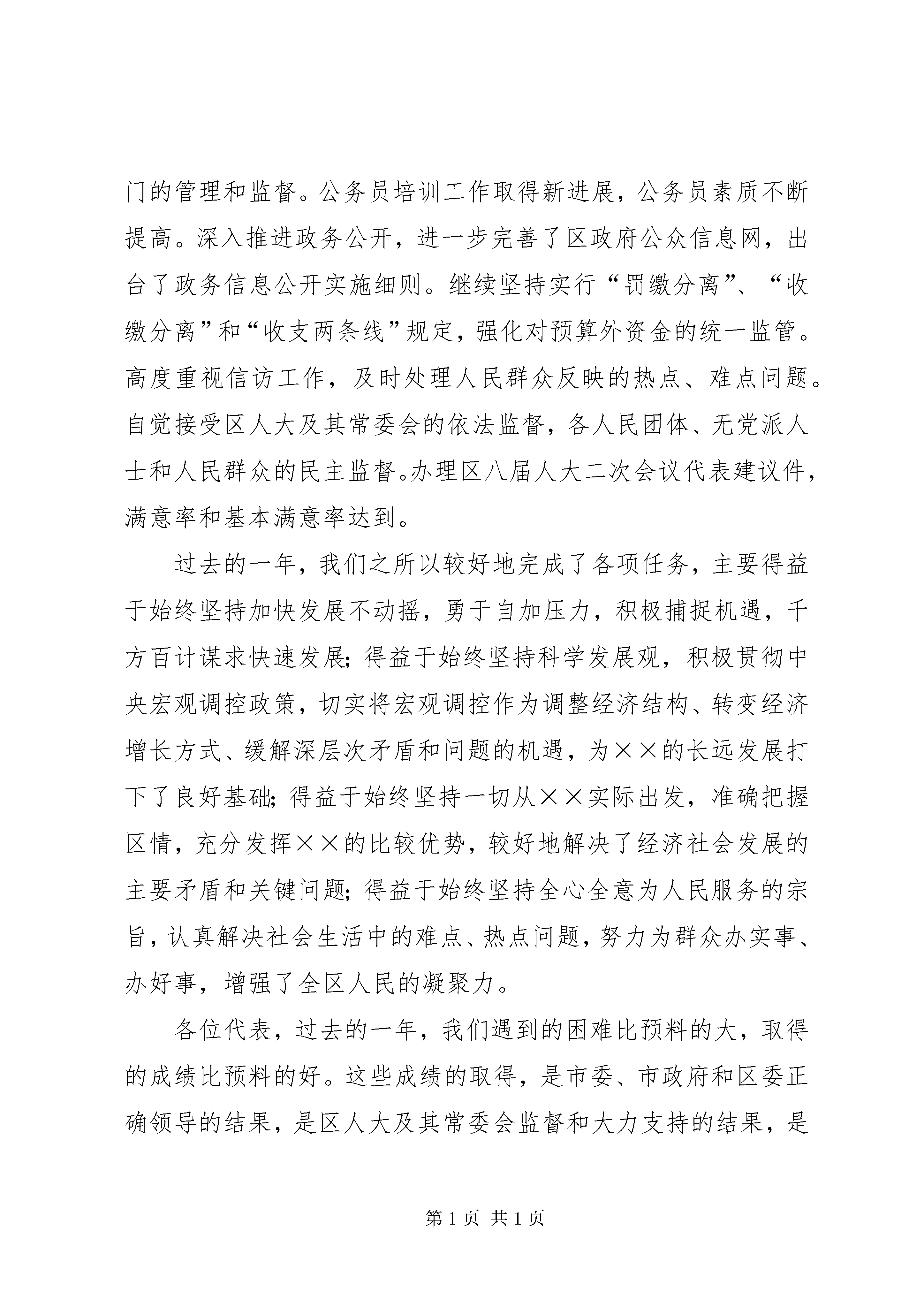 门的管理和监督。公务员培训工作取得新进展，公务员素质不断提高。深入推进政务公开，进一步完善了区政府公众信息网，出台了政务信息公开实施细则。继续坚持实行“罚缴分离”、“收缴分离”和“收支两条线”规定，强化对预算外资金的统一监管。高度重视信访工作，及时处理人民群众反映的热点、难点问题。自觉接受区人大及其常委会的依法监督，各人民团体、无党派人士和人民群众的民主监督。办理区八届人大二次会议代表建议件，满意率和基本满意率达到。

过去的一年，我们之所以较好地完成了各项任务，主要得益于始终坚持加快发展不动摇，勇于自加压力，积极捕捉机遇，千方百计谋求快速发展；得益于始终坚持科学发展观，积极贯彻中央宏观调控政策，切实将宏观调控作为调整经济结构、转变经济增长方式、缓解深层次矛盾和问题的机遇，为××的长远发展打下了良好基础；得益于始终坚持一切从××实际出发，准确把握区情，充分发挥××的比较优势，较好地解决了经济社会发展的主要矛盾和关键问题；得益于始终坚持全心全意为人民服务的宗旨，认真解决社会生活中的难点、热点问题，努力为群众办实事、办好事，增强了全区人民的凝聚力。

各位代表，过去的一年，我们遇到的困难比预料的大，取得的成绩比预料的好。这些成绩的取得，是市委、市政府和区委正确领导的结果，是区人大及其常委会监督和大力支持的结果，是

第 1 页 共 1 页